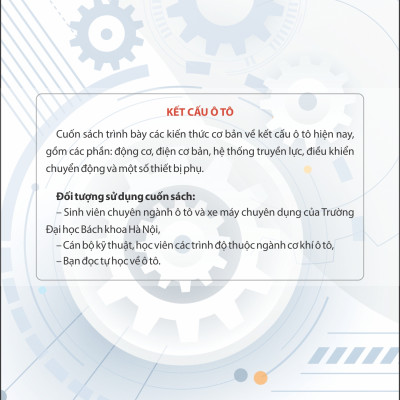 KẾT CẤU Ô TÔ

Cuốn sách trình bày các kiến thức cơ bản về kết cấu ô tô hiện nay, gồm các phần: động cơ, điện cơ bản, hệ thống truyền lực, điều khiển chuyển động và một số thiết bị phụ.

Đối tượng sử dụng cuốn sách:
– Sinh viên chuyên ngành ô tô và xe máy chuyên dụng của Trường Đại học Bách khoa Hà Nội,
– Cán bộ kỹ thuật, học viên các trình độ thuộc ngành cơ khí ô tô,
– Bạn đọc tự học về ô tô.